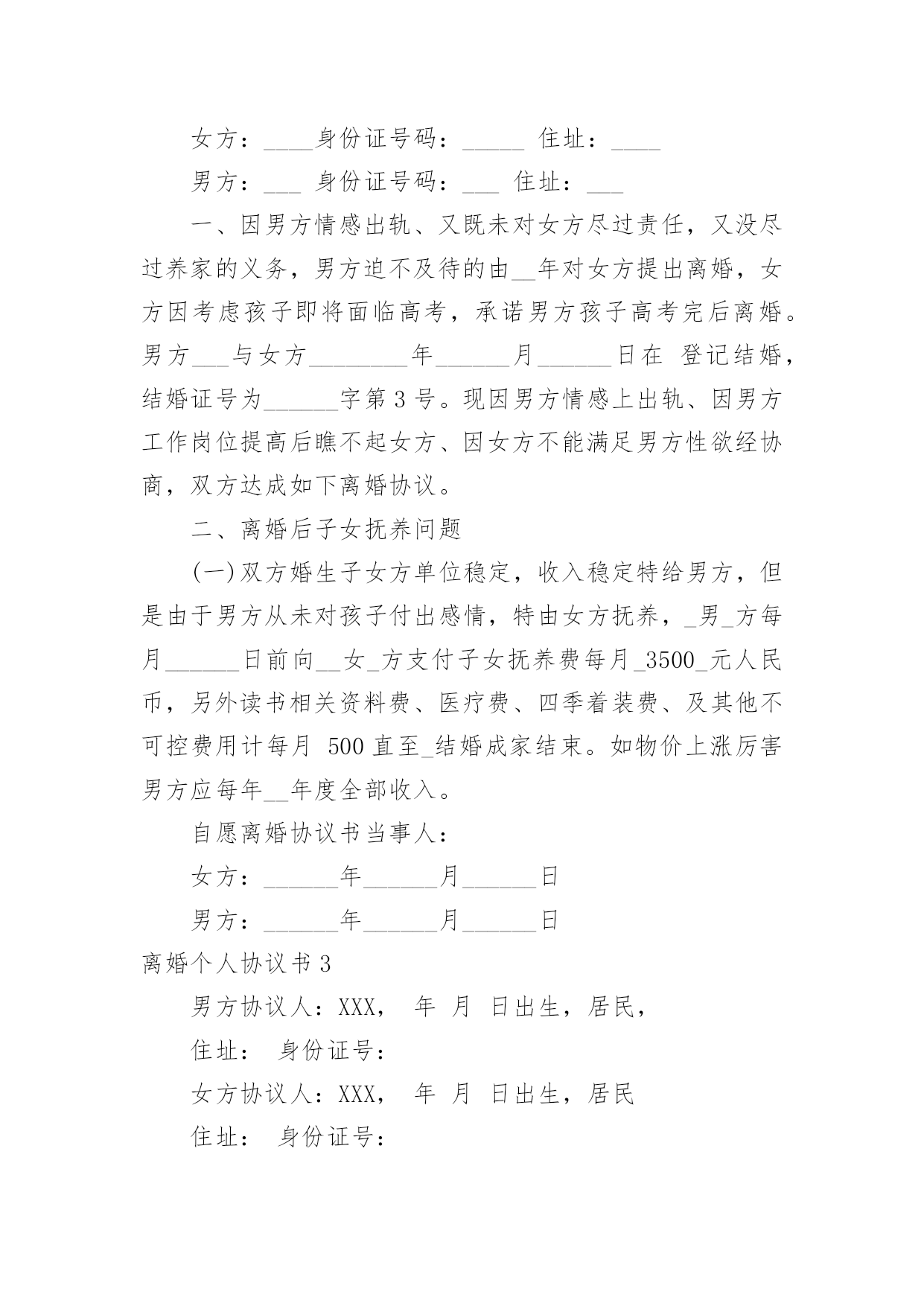 女方：____身份证号码：_____ 住址：____

男方：___ 身份证号码：___ 住址：___

一、因男方情感出轨、又既未对女方尽过责任，又没尽过养家的义务，男方迫不及待的由__年对女方提出离婚，女方因考虑孩子即将面临高考，承诺男方孩子高考完后离婚。男方___与女方________年______月______日在 登记结婚，结婚证号为______字第3号。现因男方情感上出轨、因男方工作岗位提高后瞧不起女方、因女方不能满足男方性欲经协商，双方达成如下离婚协议。

二、离婚后子女抚养问题

(一)双方婚生子女方单位稳定，收入稳定特给男方，但是由于男方从未对孩子付出感情，特由女方抚养，_男_方每月______日前向__女_方支付子女抚养费每月_3500_元人民币，另外读书相关资料费、医疗费、四季着装费、及其他不可控费用计每月 500直至_结婚成家结束。如物价上涨厉害男方应每年__年度全部收入。

自愿离婚协议书当事人：

女方：______年______月______日

男方：______年______月______日

离婚个人协议书3

男方协议人：XXX， 年 月 日出生，居民，

住址： 身份证号：

女方协议人：XXX， 年 月 日出生，居民

住址： 身份证号：